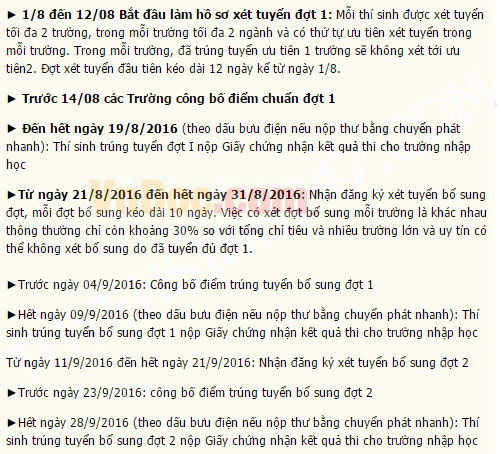 ► 1/8 đến 12/08 Bắt đầu làm hồ sơ xét tuyển đợt 1: Mỗi thí sinh được xét tuyển tối đa 2 trường, trong mỗi trường tối đa 2 ngành và có thứ tự ưu tiên xét tuyển trong mỗi trường. Trong mỗi trường, đã trúng tuyển ưu tiên 1 trường sẽ không xét tới ưu tiên2. Đợt xét tuyển đầu tiên kéo dài 12 ngày kể từ ngày 1/8.

► Trước 14/08 các Trường công bố điểm chuẩn đợt 1

► Đến hết ngày 19/8/2016 (theo dấu bưu điện nếu nộp thư bằng chuyển phát nhanh): Thí sinh trúng tuyển đợt I nộp Giấy chứng nhận kết quả thi cho trường nhập học

►Từ ngày 21/8/2016 đến hết ngày 31/8/2016: Nhận đăng ký xét tuyển bổ sung đợt, mỗi đợt bổ sung kéo dài 10 ngày. Việc có xét đợt bổ sung mỗi trường là khác nhau thông thường chỉ còn khoảng 30% so với tổng chỉ tiêu và nhiều trường lớn và uy tín có thể không xét bổ sung do đã tuyển đủ đợt 1.

►Trước ngày 04/9/2016: Công bố điểm trúng tuyển bổ sung đợt 1

►Hết ngày 09/9/2016 (theo dấu bưu điện nếu nộp thư bằng chuyển phát nhanh): Thí sinh trúng tuyển bổ sung đợt 1 nộp Giấy chứng nhận kết quả thi cho trường nhập học

Từ ngày 11/9/2016 đến hết ngày 21/9/2016: Nhận đăng ký xét tuyển bổ sung đợt 2

►Trước ngày 23/9/2016: công bố điểm trúng tuyển bổ sung đợt 2

►Hết ngày 28/9/2016 (theo dấu bưu điện nếu nộp thư bằng chuyển phát nhanh): Thí sinh trúng tuyển bổ sung đợt 2 nộp Giấy chứng nhận kết quả thi cho trường nhập học